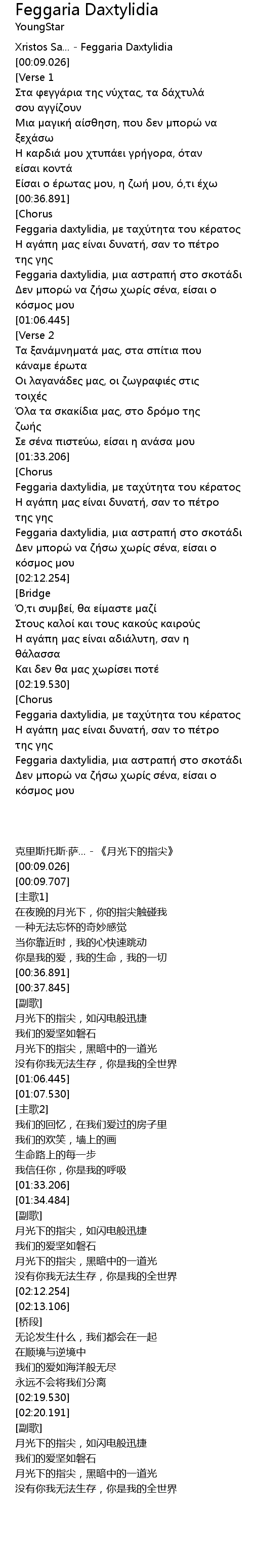 Feggaria Daxtylidia
YoungStar

Xristos Sa... - Feggaria Daxtylidia
[00:09.026]
[Verse 1
Στα φεγγάρια της νύχτας, τα δάχτυλά σου αγγίζουν
Μια μαγική αίσθηση, που δεν μπορώ να ξεχάσω
Η καρδιά μου χτυπάει γρήγορα, όταν είσαι κοντά
Είσαι ο έρωτας μου, η ζωή μου, ό,τι έχω
[00:36.891]
[Chorus
Feggaria daxtylidia, με ταχύτητα του κέρατος
Η αγάπη μας είναι δυνατή, σαν το πέτρο της γης
Feggaria daxtylidia, μια αστραπή στο σκοτάδι
Δεν μπορώ να ζήσω χωρίς σένα, είσαι ο κόσμος μου
[01:06.445]
[Verse 2
Τα ξανάμνηματά μας, στα σπίτια που κάναμε έρωτα
Οι λαγανάδες μας, οι ζωγραφιές στις τοιχές
Όλα τα σκακίδια μας, στο δρόμο της ζωής
Σε σένα πιστεύω, είσαι η ανάσα μου
[01:33.206]
[Chorus
Feggaria daxtylidia, με ταχύτητα του κέρατος
Η αγάπη μας είναι δυνατή, σαν το πέτρο της γης
Feggaria daxtylidia, μια αστραπή στο σκοτάδι
Δεν μπορώ να ζήσω χωρίς σένα, είσαι ο κόσμος μου
[02:12.254]
[Bridge
Ό,τι συμβεί, θα είμαστε μαζί
Στους καλοί και τους κακούς καιρούς
Η αγάπη μας είναι αδιάλυτη, σαν η θάλασσα
Και δεν θα μας χωρίσει ποτέ
[02:19.530]
[Chorus
Feggaria daxtylidia, με ταχύτητα του κέρατος
Η αγάπη μας είναι δυνατή, σαν το πέτρο της γης
Feggaria daxtylidia, μια αστραπή στο σκοτάδι
Δεν μπορώ να ζήσω χωρίς σένα, είσαι ο κόσμος μου

克里斯托斯·萨... - 《月光下的指尖》
[00:09.026]
[00:09.707]
[主歌1]
在夜晚的月光下，你的指尖触碰我
一种无法忘怀的奇妙感觉
当你靠近时，我的心快速跳动
你是我的爱，我的生命，我的一切
[00:36.891]
[00:37.845]
[副歌]
月光下的指尖，如闪电般迅捷
我们的爱坚如磐石
月光下的指尖，黑暗中的一道光
没有你我无法生存，你是我的全世界
[01:06.445]
[01:07.530]
[主歌2]
我们的回忆，在我们爱过的房子里
我们的欢笑，墙上的画
生命路上的每一步
我信任你，你是我的呼吸
[01:33.206]
[01:34.484]
[副歌]
月光下的指尖，如闪电般迅捷
我们的爱坚如磐石
月光下的指尖，黑暗中的一道光
没有你我无法生存，你是我的全世界
[02:12.254]
[02:13.106]
[桥段]
无论发生什么，我们都会在一起
在顺境与逆境中
我们的爱如海洋般无尽
永远不会将我们分离
[02:19.530]
[02:20.191]
[副歌]
月光下的指尖，如闪电般迅捷
我们的爱坚如磐石
月光下的指尖，黑暗中的一道光
没有你我无法生存，你是我的全世界